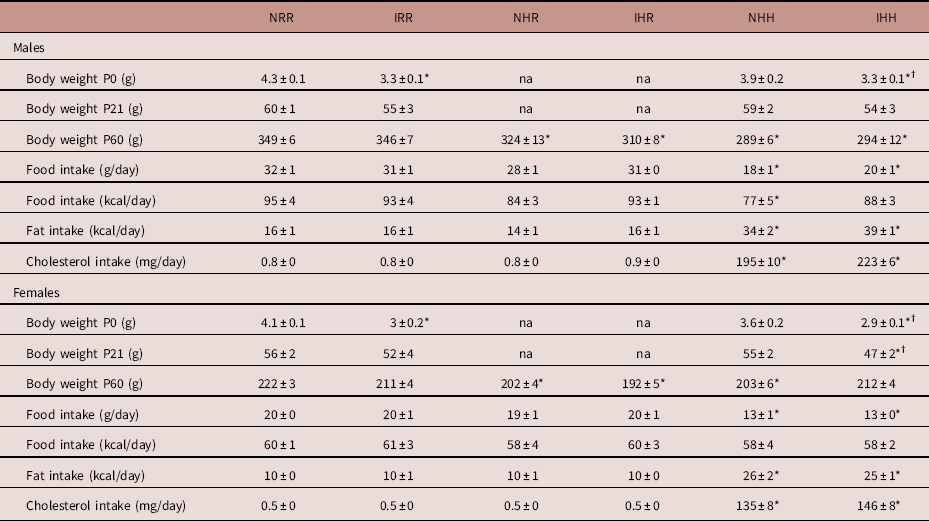 |  | NRR | IRR | NHR | IHR | NHH | IHH |
|---|---|---|---|---|---|---|
| Males |  |  |  |  |  |  |
| Body weight P0 (g) | 4.3 ± 0.1 | 3.3 ± 0.1* | na | na | 3.9 ± 0.2 | 3.3 ± 0.1*† |
| Body weight P21 (g) | 60 ± 1 | 55 ± 3 | na | na | 59 ± 2 | 54 ± 3 |
| Body weight P60 (g) | 349 ± 6 | 346 ± 7 | 324 ± 13* | 310 ± 8* | 289 ± 6* | 294 ± 12* |
| Food intake (g/day) | 32 ± 1 | 31 ± 1 | 28 ± 1 | 31 ± 0 | 18 ± 1* | 20 ± 1* |
| Food intake (kcal/day) | 95 ± 4 | 93 ± 4 | 84 ± 3 | 93 ± 1 | 77 ± 5* | 88 ± 3 |
| Fat intake (kcal/day) | 16 ± 1 | 16 ± 1 | 14 ± 1 | 16 ± 1 | 34 ± 2* | 39 ± 1* |
| Cholesterol intake (mg/day) | 0.8 ± 0 | 0.8 ± 0 | 0.8 ± 0 | 0.9 ± 0 | 195 ± 10* | 223 ± 6* |
| Females |  |  |  |  |  |  |
| Body weight P0 (g) | 4.1 ± 0.1 | 3 ± 0.2* | na | na | 3.6 ± 0.2 | 2.9 ± 0.1*† |
| Body weight P21 (g) | 56 ± 2 | 52 ± 4 | na | na | 55 ± 2 | 47 ± 2*† |
| Body weight P60 (g) | 222 ± 3 | 211 ± 4 | 202 ± 4* | 192 ± 5* | 203 ± 6* | 212 ± 4 |
| Food intake (g/day) | 20 ± 0 | 20 ± 1 | 19 ± 1 | 20 ± 1 | 13 ± 1* | 13 ± 0* |
| Food intake (kcal/day) | 60 ± 1 | 61 ± 3 | 58 ± 4 | 60 ± 3 | 58 ± 4 | 58 ± 2 |
| Fat intake (kcal/day) | 10 ± 0 | 10 ± 1 | 10 ± 1 | 10 ± 0 | 26 ± 2* | 25 ± 1* |
| Cholesterol intake (mg/day) | 0.5 ± 0 | 0.5 ± 0 | 0.5 ± 0 | 0.5 ± 0 | 135 ± 8* | 146 ± 8* |